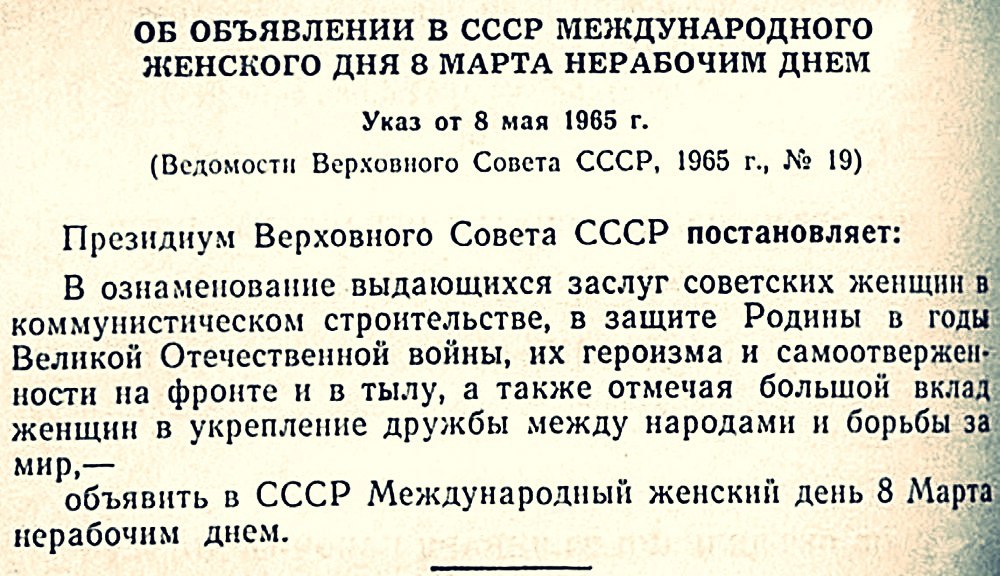 ОБ ОБЪЯВЛЕНИИ В СССР МЕЖДУНАРОДНОГО ЖЕНСКОГО ДНЯ 8 МАРТА НЕРАБОЧИМ ДНЕМ

Указ от 8 мая 1965 г.

(Ведомости Верховного Совета СССР, 1965 г., № 19)

Президиум Верховного Совета СССР постановляет:

В ознаменование выдающихся заслуг советских женщин в коммунистическом строительстве, в защите Родины в годы Великой Отечественной войны, их героизма и самоотверженности на фронте и в тылу, а также отмечая большой вклад женщин в укрепление дружбы между народами и борьбы за мир,—

объявить в СССР Международный женский день 8 Марта нерабочим днем.